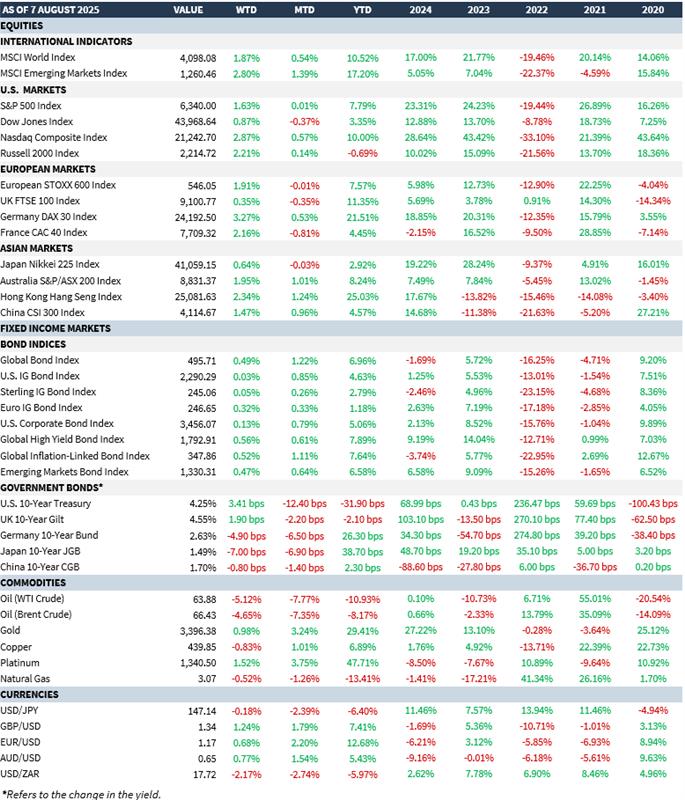 | AS OF 7 AUGUST 2025 | VALUE | WTD | MTD | YTD | 2024 | 2023 | 2022 | 2021 | 2020 |
|---|---|---|---|---|---|---|---|---|---|
| EQUITIES | | | | | | | | | |
| INTERNATIONAL INDICATORS | | | | | | | | | |
| MSCI World Index | 4,098.08 | 1.87% | 0.54% | 10.52% | 17.00% | 21.77% | -19.46% | 20.14% | 14.06% |
| MSCI Emerging Markets Index | 1,260.46 | 2.80% | 1.39% | 17.20% | 5.05% | 7.04% | -22.37% | -4.59% | 15.84% |
| U.S. MARKETS | | | | | | | | | |
| S&P 500 Index | 6,340.00 | 1.63% | 0.01% | 7.79% | 23.31% | 24.23% | -19.44% | 26.89% | 16.26% |
| Dow Jones Index | 43,968.64 | 0.87% | -0.37% | 3.35% | 12.88% | 13.70% | -8.78% | 18.73% | 7.25% |
| Nasdaq Composite Index | 21,242.70 | 2.87% | 0.57% | 10.00% | 28.64% | 43.42% | -33.10% | 21.39% | 43.64% |
| Russell 2000 Index | 2,214.72 | 2.21% | 0.14% | -0.69% | 10.02% | 15.09% | -21.56% | 13.70% | 18.36% |
| EUROPEAN MARKETS | | | | | | | | | |
| European STOXX 600 Index | 546.05 | 1.91% | -0.01% | 7.57% | 5.98% | 12.73% | -12.90% | 22.25% | -4.04% |
| UK FTSE 100 Index | 9,100.77 | 0.35% | -0.35% | 11.35% | 5.69% | 3.78% | 0.91% | 14.30% | -14.34% |
| Germany DAX 30 Index | 24,192.50 | 3.27% | 0.53% | 21.51% | 18.85% | 20.31% | -12.35% | 15.79% | 3.55% |
| France CAC 40 Index | 7,709.32 | 2.16% | -0.81% | 4.45% | -2.15% | 16.52% | -9.50% | 28.85% | -7.14% |
| ASIAN MARKETS | | | | | | | | | |
| Japan Nikkei 225 Index | 41,059.15 | 0.64% | -0.03% | 2.92% | 19.22% | 28.24% | -9.37% | 4.91% | 16.01% |
| Australia S&P/ASX 200 Index | 8,831.37 | 1.95% | 1.01% | 8.24% | 7.49% | 7.84% | -5.45% | 13.02% | -1.45% |
| Hong Kong Hang Seng Index | 25,081.63 | 2.34% | 1.24% | 25.03% | 17.67% | -13.82% | -15.46% | -14.08% | -3.40% |
| China CSI 300 Index | 4,114.67 | 1.47% | 0.96% | 4.57% | 14.68% | -11.38% | -21.63% | -5.20% | 27.21% |
| FIXED INCOME MARKETS | | | | | | | | | |
| BOND INDICES | | | | | | | | | |
| Global Bond Index | 495.71 | 0.49% | 1.22% | 6.96% | -1.69% | 5.72% | -16.25% | -4.71% | 9.20% |
| U.S. IG Bond Index | 2,290.29 | 0.03% | 0.85% | 4.63% | 1.25% | 5.53% | -13.01% | -1.54% | 7.51% |
| Sterling IG Bond Index | 245.06 | 0.05% | 0.26% | 2.79% | -2.46% | 4.96% | -23.15% | -4.68% | 8.36% |
| Euro IG Bond Index | 246.65 | 0.32% | 0.33% | 1.18% | 2.63% | 7.19% | -17.18% | -2.85% | 4.05% |
| U.S. Corporate Bond Index | 3,456.07 | 0.13% | 0.79% | 5.06% | 2.13% | 8.52% | -15.76% | -1.04% | 9.89% |
| Global High Yield Bond Index | 1,792.91 | 0.56% | 0.61% | 7.89% | 9.19% | 14.04% | -12.71% | 0.99% | 7.03% |
| Global Inflation-Linked Bond Index | 347.86 | 0.52% | 1.11% | 7.64% | -3.74% | 5.77% | -22.95% | 2.69% | 12.67% |
| Emerging Markets Bond Index | 1,330.31 | 0.47% | 0.64% | 6.58% | 6.58% | 9.09% | -15.26% | -1.65% | 6.52% |
| GOVERNMENT BONDS* | | | | | | | | | |
| U.S. 10-Year Treasury | 4.25% | 3.41 bps | -12.40 bps | -31.90 bps | 68.99 bps | 0.43 bps | 236.47 bps | 59.69 bps | -100.43 bps |
| UK 10-Year Gilt | 4.55% | 1.90 bps | -2.20 bps | -2.10 bps | 103.10 bps | -13.50 bps | 270.10 bps | 77.40 bps | -62.50 bps |
| Germany 10-Year Bund | 2.63% | -4.90 bps | -6.50 bps | 26.30 bps | 34.30 bps | -54.70 bps | 274.80 bps | 39.20 bps | -38.40 bps |
| Japan 10-Year JGB | 1.49% | -7.00 bps | -6.90 bps | 38.70 bps | 48.70 bps | 19.20 bps | 35.10 bps | 5.00 bps | 3.20 bps |
| China 10-Year CGB | 1.70% | -0.80 bps | -1.40 bps | 2.30 bps | -88.60 bps | -27.80 bps | 6.00 bps | -36.70 bps | 0.20 bps |
| COMMODITIES | | | | | | | | | |
| Oil (WTI Crude) | 63.88 | -5.12% | -7.77% | -10.93% | 0.10% | -10.73% | 6.71% | 55.01% | -20.54% |
| Oil (Brent Crude) | 66.43 | -4.65% | -7.35% | -8.17% | 0.66% | -2.33% | 13.79% | 35.09% | -14.09% |
| Gold | 3,396.38 | 0.98% | 3.24% | 29.41% | 27.22% | 13.10% | -0.28% | -3.64% | 25.12% |
| Copper | 439.85 | -0.83% | 1.01% | 6.89% | 1.76% | 4.92% | -13.71% | 22.39% | 22.73% |
| Platinum | 1,340.50 | 1.52% | 3.75% | 47.71% | -8.50% | -7.67% | 10.89% | -9.64% | 10.92% |
| Natural Gas | 3.07 | -0.52% | -1.26% | -13.41% | -1.41% | -17.21% | 41.34% | 26.16% | 1.70% |
| CURRENCIES | | | | | | | | | |
| USD/JPY | 147.14 | -0.18% | -2.39% | -6.40% | 11.46% | 7.57% | 13.94% | 11.46% | -4.94% |
| GBP/USD | 1.34 | 1.24% | 1.79% | 7.41% | -1.69% | 5.36% | -10.71% | -1.01% | 3.13% |
| EUR/USD | 1.17 | 0.68% | 2.20% | 12.68% | -6.21% | 3.12% | -5.85% | -6.93% | 8.94% |
| AUD/USD | 0.65 | 0.77% | 1.54% | 5.43% | -9.16% | -0.01% | -6.18% | -5.61% | 9.63% |
| USD/ZAR | 17.72 | -2.17% | -2.74% | -5.97% | 2.62% | 7.78% | 6.90% | 8.46% | 4.96% |

*Refers to the change in the yield.